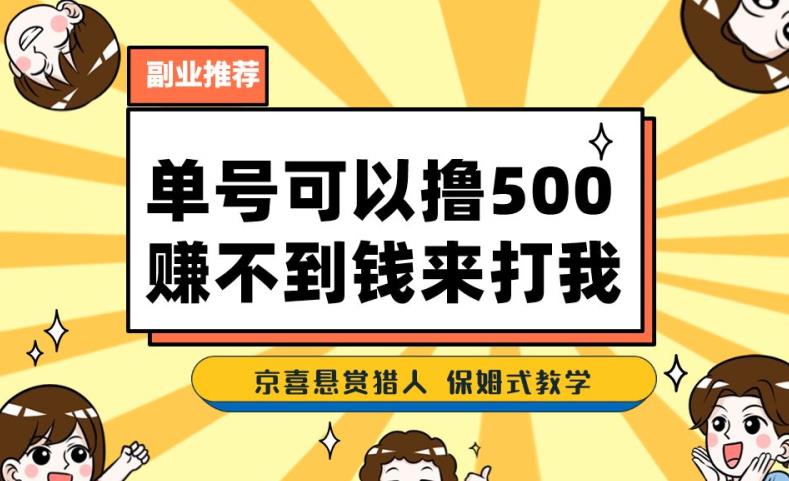 副业推荐

单号可以撸500
赚不到钱来打我

京喜悬赏猎人 保姆式教学